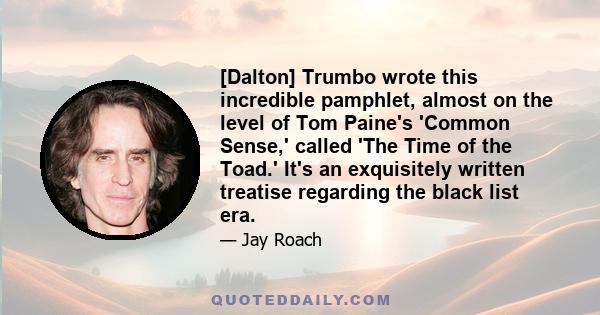 [Dalton] Trumbo wrote this incredible pamphlet, almost on the level of Tom Paine's 'Common Sense,' called 'The Time of the Toad.' It's an exquisitely written treatise regarding the black list era.

— Jay Roach

QUOTEDDAILY.COM